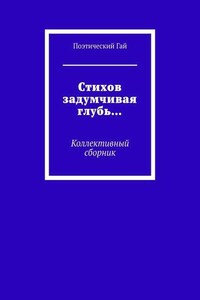 Поэтический Гай

Стихов задумчивая глубь…

Коллективный сборник